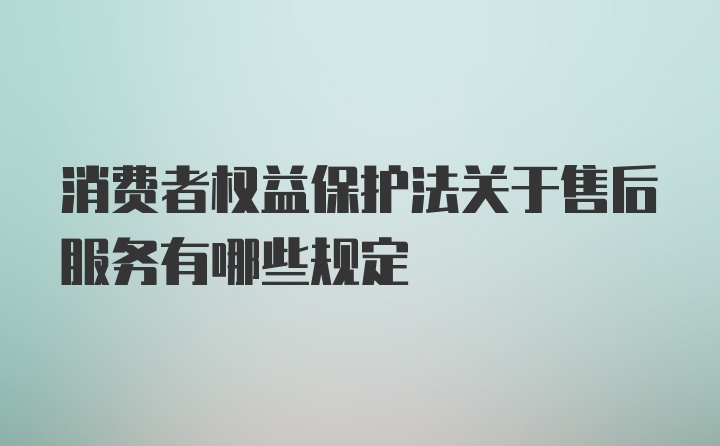 消费者权益保护法关于售后服务有哪些规定